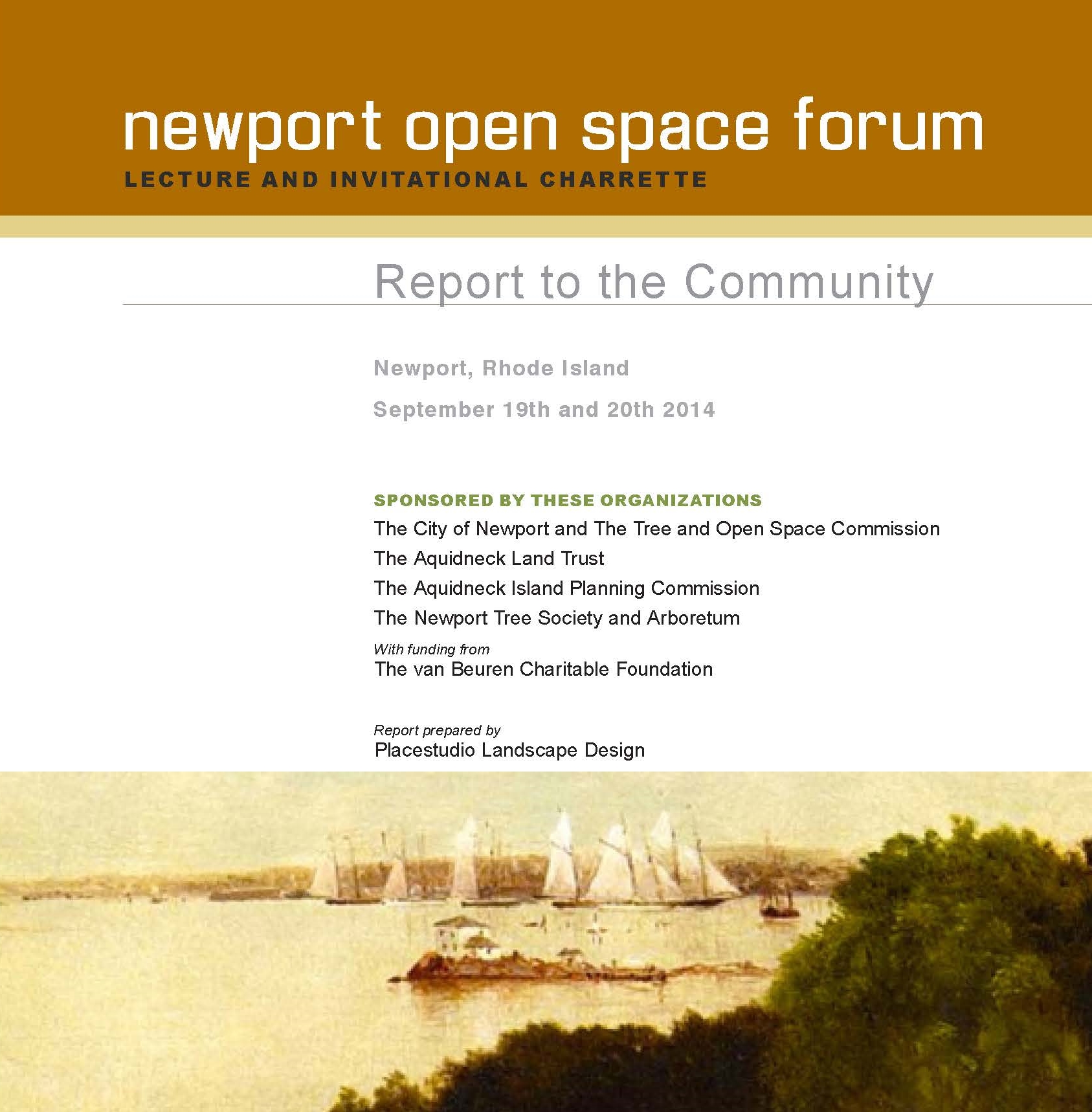 newport open space forum
LECTURE AND INVITATIONAL CHARRETTE

Report to the Community

Newport, Rhode Island

September 19th and 20th 2014

SPONSORED BY THESE ORGANIZATIONS
The City of Newport and The Tree and Open Space Commission
The Aquidneck Land Trust
The Aquidneck Island Planning Commission
The Newport Tree Society and Arboretum
With funding from
The van Beuren Charitable Foundation

Report prepared by
Placestudio Landscape Design